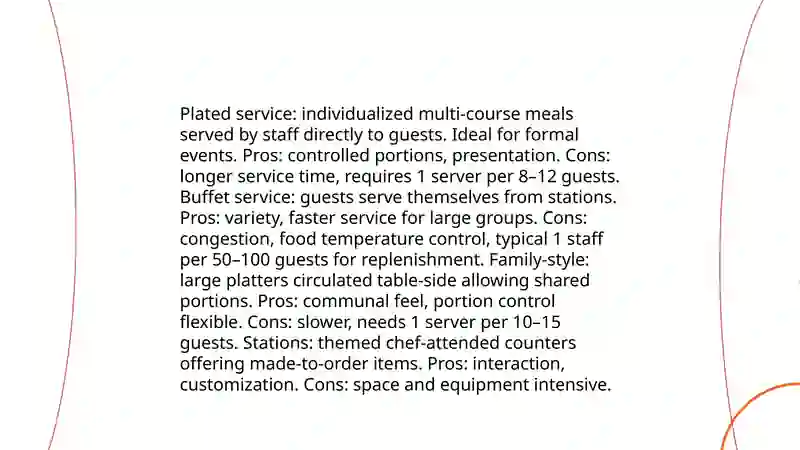 Plated service: individualized multi-course meals served by staff directly to guests. Ideal for formal events. Pros: controlled portions, presentation. Cons: longer service time, requires 1 server per 8–12 guests. Buffet service: guests serve themselves from stations. Pros: variety, faster service for large groups. Cons: congestion, food temperature control, typical 1 staff per 50–100 guests for replenishment. Family-style: large platters circulated table-side allowing shared portions. Pros: communal feel, portion control flexible. Cons: slower, needs 1 server per 10–15 guests. Stations: themed chef-attended counters offering made-to-order items. Pros: interaction, customization. Cons: space and equipment intensive.